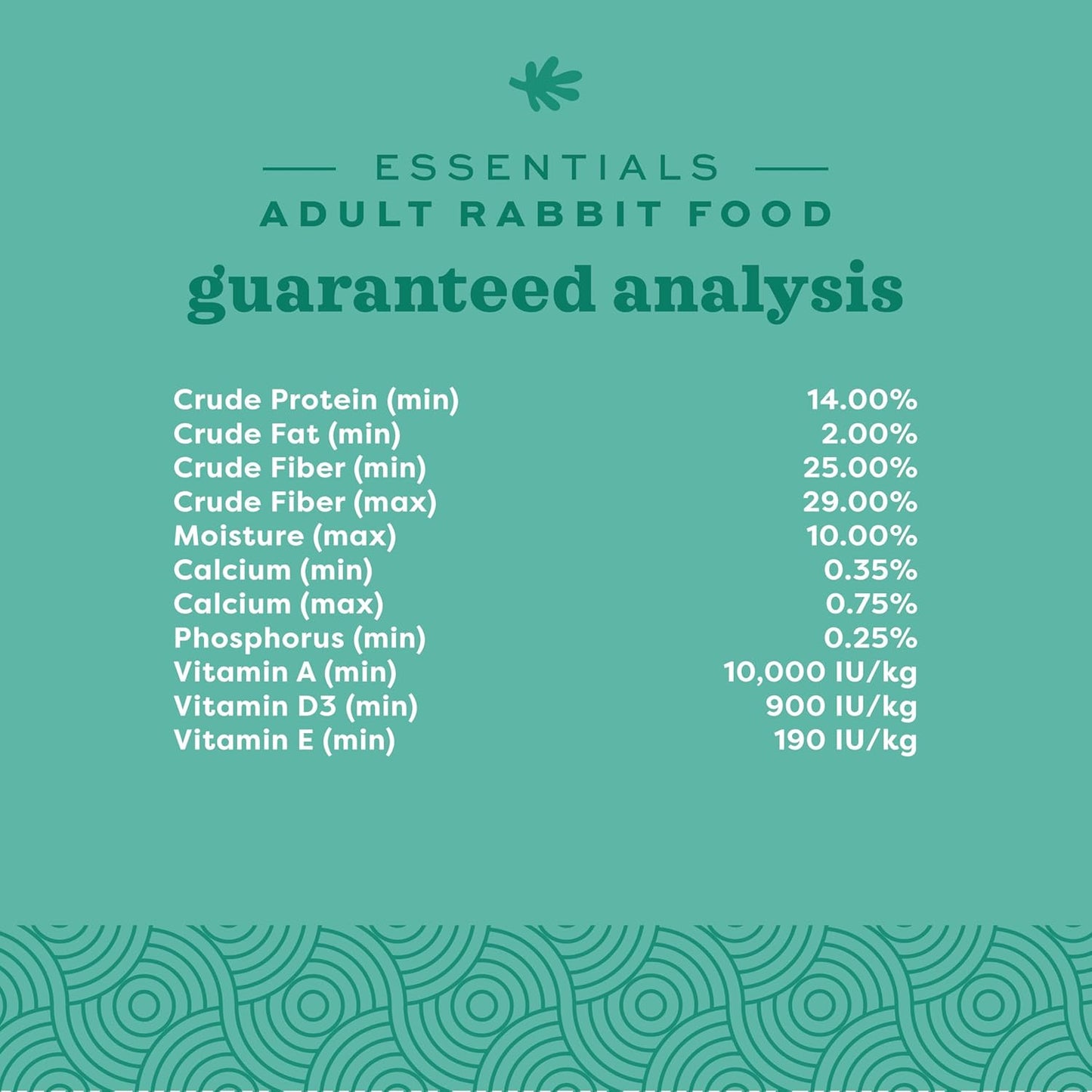 ESSENTIALS
ADULT RABBIT FOOD
guaranteed analysis

| | |
|---|---|
| Crude Protein (min) | 14.00% |
| Crude Fat (min) | 2.00% |
| Crude Fiber (min) | 25.00% |
| Crude Fiber (max) | 29.00% |
| Moisture (max) | 10.00% |
| Calcium (min) | 0.35% |
| Calcium (max) | 0.75% |
| Phosphorus (min) | 0.25% |
| Vitamin A (min) | 10,000 IU/kg |
| Vitamin D3 (min) | 900 IU/kg |
| Vitamin E (min) | 190 IU/kg |